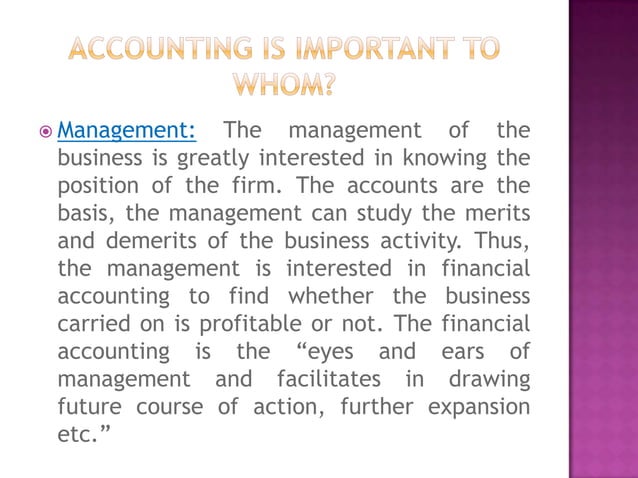 ACCOUNTING IS IMPORTANT TO WHOM?

Management: The management of the business is greatly interested in knowing the position of the firm. The accounts are the basis, the management can study the merits and demerits of the business activity. Thus, the management is interested in financial accounting to find whether the business carried on is profitable or not. The financial accounting is the “eyes and ears of management and facilitates in drawing future course of action, further expansion etc.”